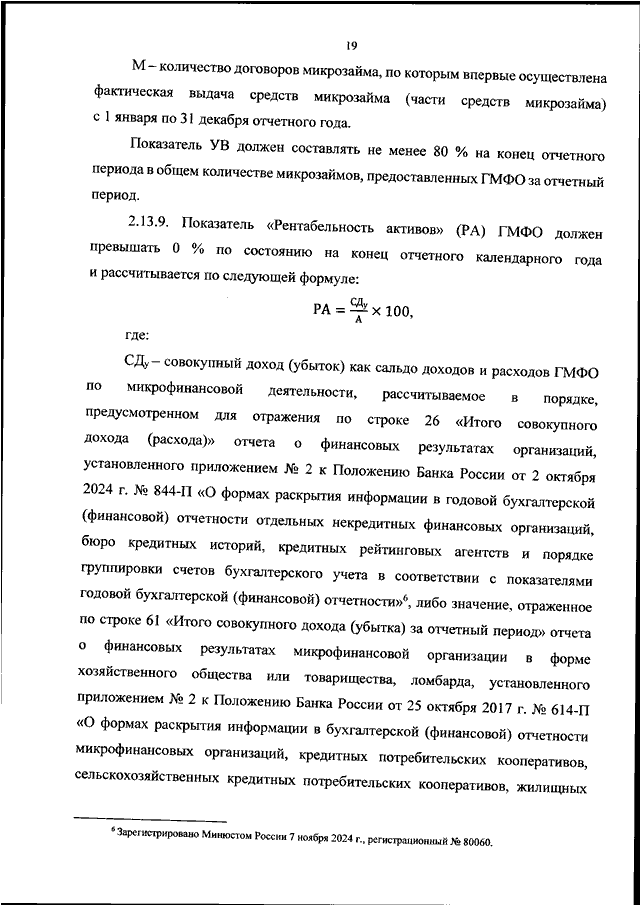 19

М – количество договоров микрозайма, по которым впервые осуществлена фактическая выдача средств микрозайма (части средств микрозайма) с 1 января по 31 декабря отчетного года.

Показатель УВ должен составлять не менее 80 % на конец отчетного периода в общем количестве микрозаймов, предоставленных ГМФО за отчетный период.

2.13.9. Показатель «Рентабельность активов» (РА) ГМФО должен превышать 0 % по состоянию на конец отчетного календарного года и рассчитывается по следующей формуле:

$РА = \frac{СД_у}{А} \times 100,$

где:

$СД_у$ – совокупный доход (убыток) как сальдо доходов и расходов ГМФО по микрофинансовой деятельности, рассчитываемое в порядке, предусмотренном для отражения по строке 26 «Итого совокупного дохода (расхода)» отчета о финансовых результатах организаций, установленного приложением № 2 к Положению Банка России от 2 октября 2024 г. № 844-П «О формах раскрытия информации в годовой бухгалтерской (финансовой) отчетности отдельных некредитных финансовых организаций, бюро кредитных историй, кредитных рейтинговых агентств и порядке группировки счетов бухгалтерского учета в соответствии с показателями годовой бухгалтерской (финансовой) отчетности»$^6$, либо значение, отраженное по строке 61 «Итого совокупного дохода (убытка) за отчетный период» отчета о финансовых результатах микрофинансовой организации в форме хозяйственного общества или товарищества, ломбарда, установленного приложением № 2 к Положению Банка России от 25 октября 2017 г. № 614-П «О формах раскрытия информации в бухгалтерской (финансовой) отчетности микрофинансовых организаций, кредитных потребительских кооперативов, сельскохозяйственных кредитных потребительских кооперативов, жилищных

$^6$ Зарегистрировано Минюстом России 7 ноября 2024 г., регистрационный № 80060.